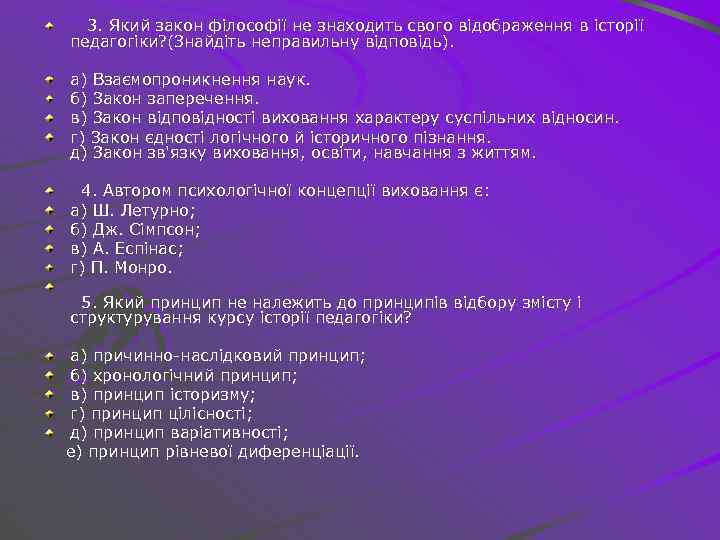 3. Який закон філософії не знаходить свого відображення в історії педагогіки?(Знайдіть неправильну відповідь).

а) Взаємопроникнення наук.
б) Закон заперечення.
в) Закон відповідності виховання характеру суспільних відносин.
г) Закон єдності логічного й історичного пізнання.
д) Закон зв'язку виховання, освіти, навчання з життям.

4. Автором психологічної концепції виховання є:
а) Ш. Летурно;
б) Дж. Сімпсон;
в) А. Еспінас;
г) П. Монро.

5. Який принцип не належить до принципів відбору змісту і структурування курсу історії педагогіки?

а) причинно-наслідковий принцип;
б) хронологічний принцип;
в) принцип історизму;
г) принцип цілісності;
д) принцип варіативності;
е) принцип рівневої диференціації.